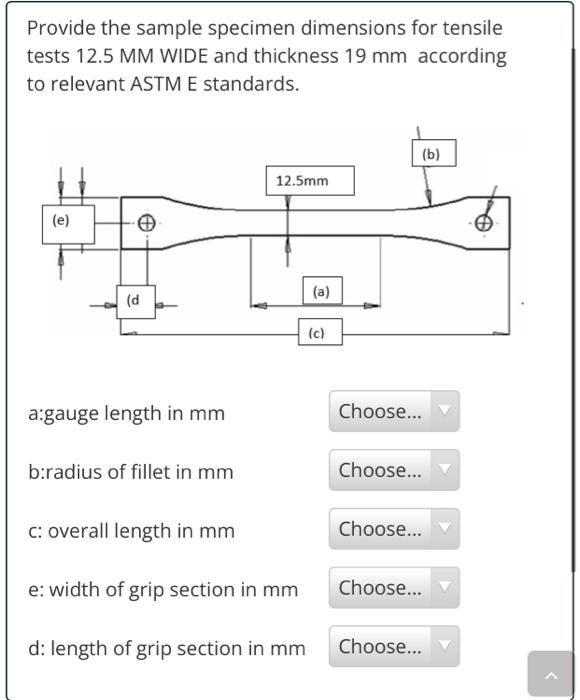 Provide the sample specimen dimensions for tensile tests 12.5 MM WIDE and thickness 19 mm according to relevant ASTM E standards.

(b)

12.5mm

(e)

(d

(a)

(c)

a:gauge length in mm

Choose...

b:radius of fillet in mm

Choose...

c: overall length in mm

Choose...

e: width of grip section in mm

Choose...

d: length of grip section in mm

Choose...